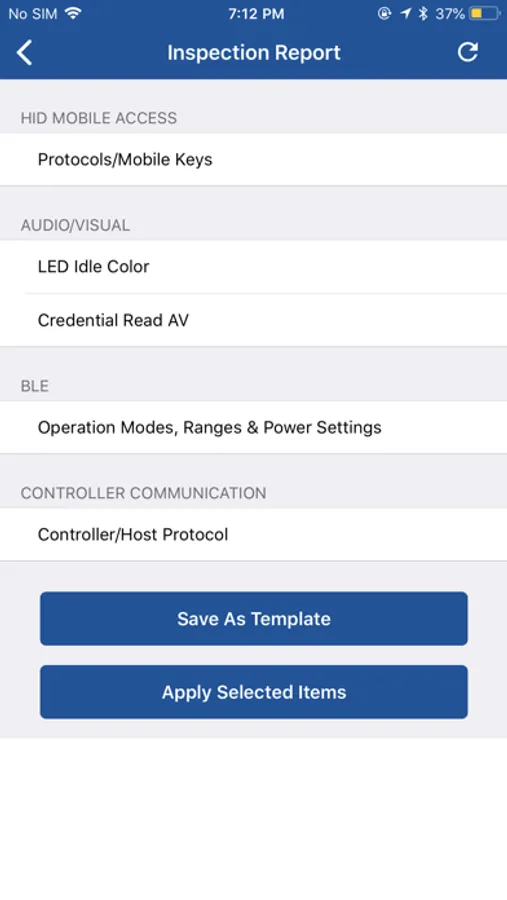 No SIM 7:12 PM 37%

Inspection Report

HID MOBILE ACCESS

Protocols/Mobile Keys

AUDIO/VISUAL

LED Idle Color

Credential Read AV

BLE

Operation Modes, Ranges & Power Settings

CONTROLLER COMMUNICATION

Controller/Host Protocol

Save As Template

Apply Selected Items